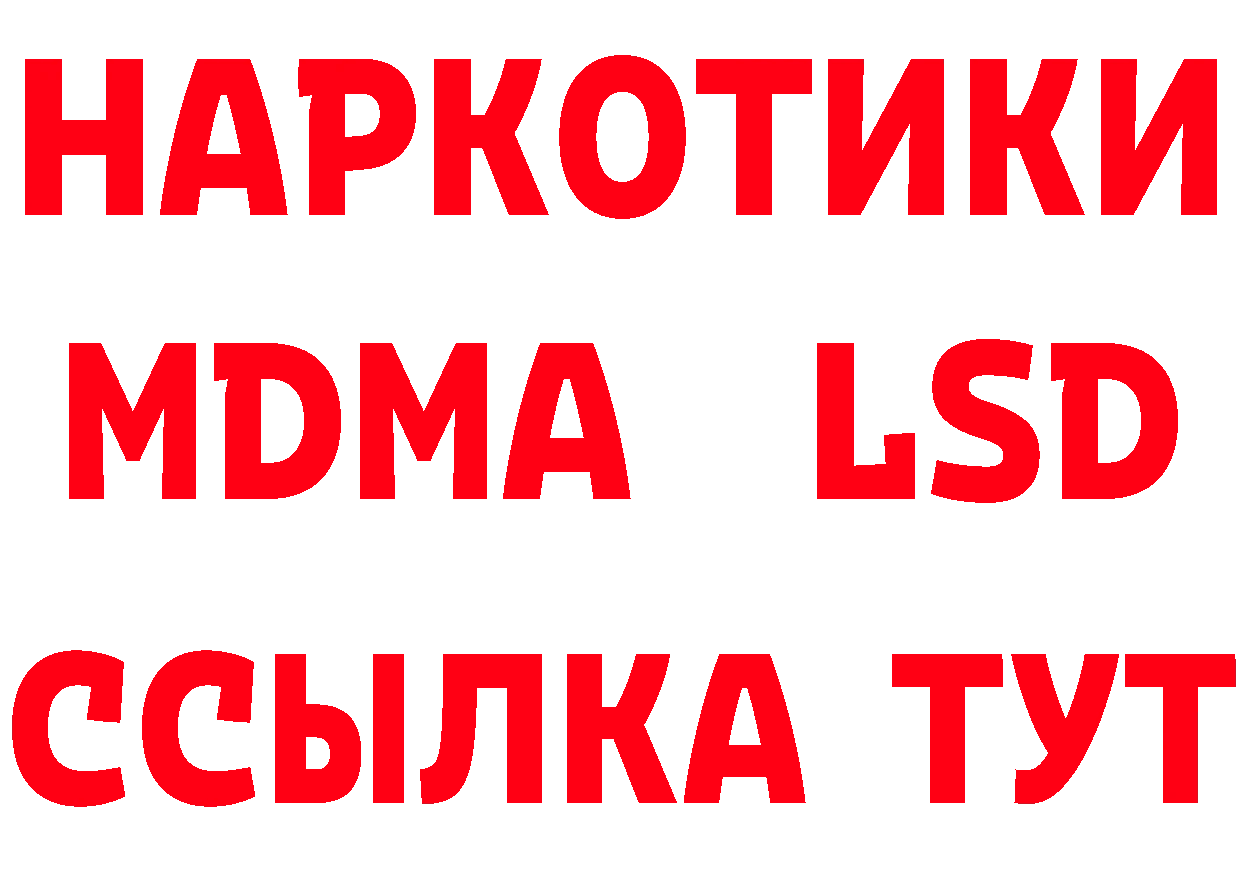 НАРКОТИКИ
MDMA LSD
ССЫЛКА ТУТ